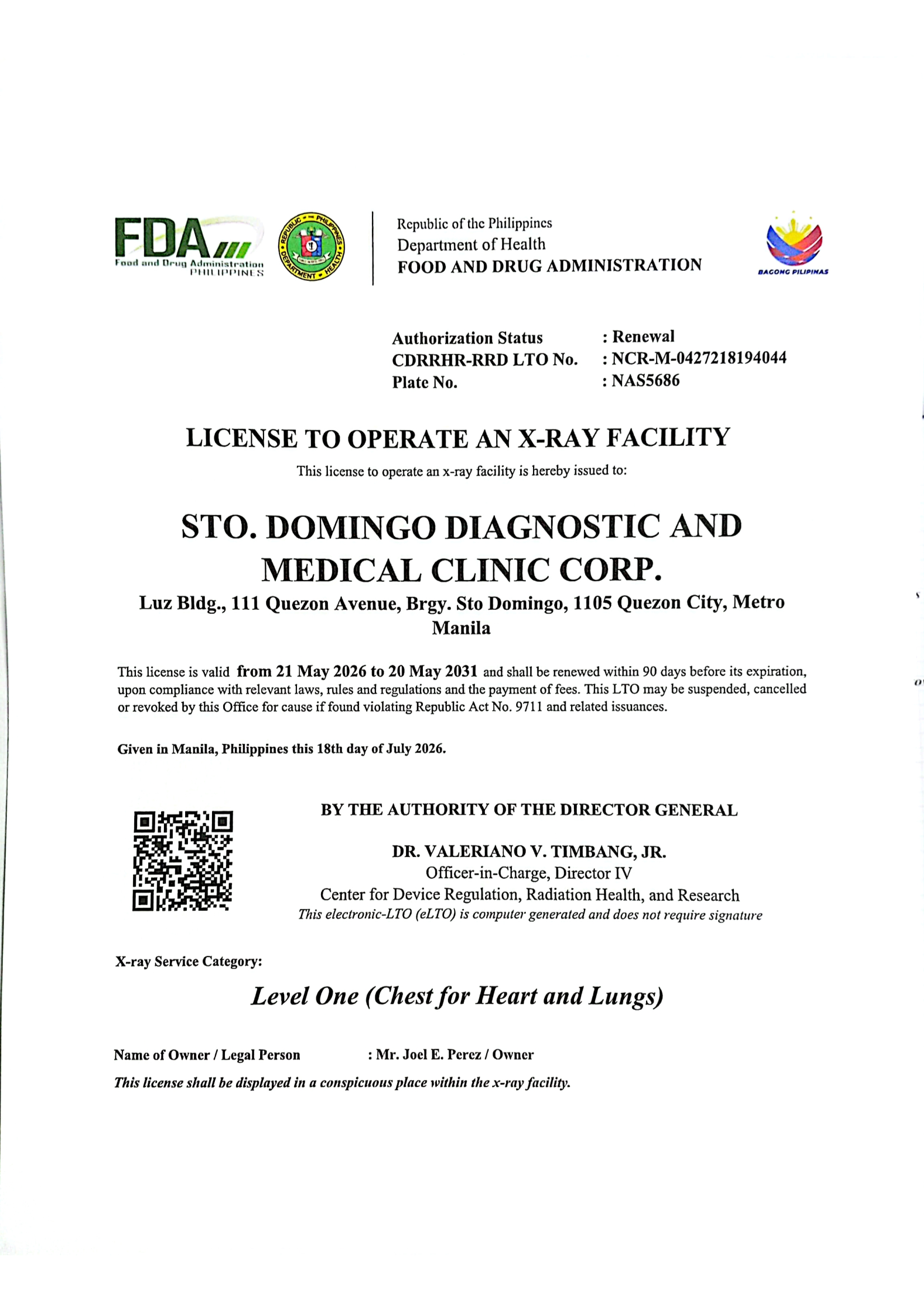 FDA
Food and Drug Administration
PHILIPPINES

REPUBLIC OF THE PHILIPPINES
DEPARTMENT OF HEALTH

Republic of the Philippines
Department of Health
FOOD AND DRUG ADMINISTRATION

BAGONG PILIPINAS

Authorization Status : Renewal
CDRRHR-RRD LTO No. : NCR-M-0427218194044
Plate No. : NAS5686

LICENSE TO OPERATE AN X-RAY FACILITY

This license to operate an x-ray facility is hereby issued to:

STO. DOMINGO DIAGNOSTIC AND MEDICAL CLINIC CORP.

Luz Bldg., 111 Quezon Avenue, Brgy. Sto Domingo, 1105 Quezon City, Metro Manila

This license is valid from 21 May 2026 to 20 May 2031 and shall be renewed within 90 days before its expiration, upon compliance with relevant laws, rules and regulations and the payment of fees. This LTO may be suspended, cancelled or revoked by this Office for cause if found violating Republic Act No. 9711 and related issuances.

Given in Manila, Philippines this 18th day of July 2026.

BY THE AUTHORITY OF THE DIRECTOR GENERAL

DR. VALERIANO V. TIMBANG, JR.
Officer-in-Charge, Director IV
Center for Device Regulation, Radiation Health, and Research
This electronic-LTO (eLTO) is computer generated and does not require signature

X-ray Service Category:

Level One (Chest for Heart and Lungs)

Name of Owner / Legal Person : Mr. Joel E. Perez / Owner
This license shall be displayed in a conspicuous place within the x-ray facility.